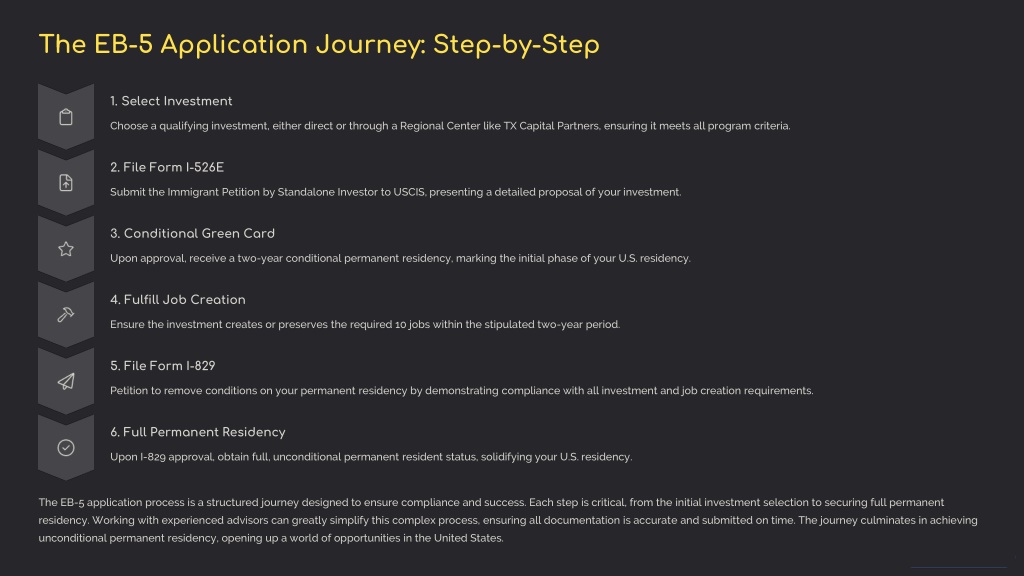 The EB-5 Application Journey: Step-by-Step

1. Select Investment

Choose a qualifying investment, either direct or through a Regional Center like TX Capital Partners, ensuring it meets all program criteria.

2. File Form I-526E

Submit the Immigrant Petition by Standalone Investor to USCIS, presenting a detailed proposal of your investment.

3. Conditional Green Card

Upon approval, receive a two-year conditional permanent residency, marking the initial phase of your U.S. residency.

4. Fulfill Job Creation

Ensure the investment creates or preserves the required 10 jobs within the stipulated two-year period.

5. File Form I-829

Petition to remove conditions on your permanent residency by demonstrating compliance with all investment and job creation requirements.

6. Full Permanent Residency

Upon I-829 approval, obtain full, unconditional permanent resident status, solidifying your U.S. residency.

The EB-5 application process is a structured journey designed to ensure compliance and success. Each step is critical, from the initial investment selection to securing full permanent residency. Working with experienced advisors can greatly simplify this complex process, ensuring all documentation is accurate and submitted on time. The journey culminates in achieving unconditional permanent residency, opening up a world of opportunities in the United States.